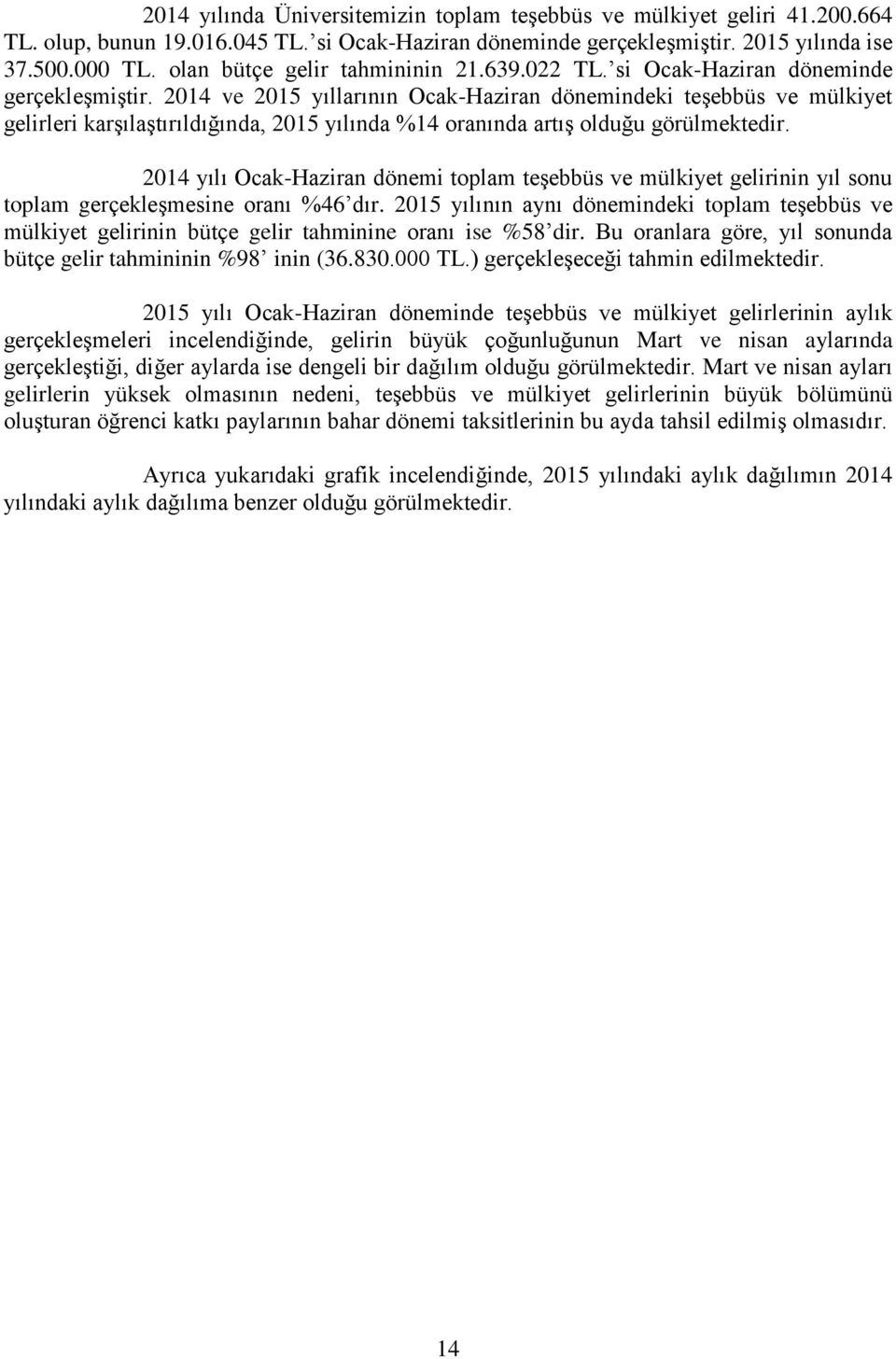 2014 yılında Üniversitemizin toplam teşebbüs ve mülkiyet geliri 41.200.664 TL. olup, bunun 19.016.045 TL.'si Ocak-Haziran döneminde gerçekleşmiştir. 2015 yılında ise 37.500.000 TL. olan bütçe gelir tahmininin 21.639.022 TL.'si Ocak-Haziran döneminde gerçekleşmiştir. 2014 ve 2015 yıllarının Ocak-Haziran dönemindeki teşebbüs ve mülkiyet gelirleri karşılaştırıldığında, 2015 yılında %14 oranında artış olduğu görülmektedir.

2014 yılı Ocak-Haziran dönemi toplam teşebbüs ve mülkiyet gelirinin yıl sonu toplam gerçekleşmesine oranı %46'dır. 2015 yılının aynı dönemindeki toplam teşebbüs ve mülkiyet gelirinin bütçe gelir tahminine oranı ise %58'dir. Bu oranlara göre, yıl sonunda bütçe gelir tahmininin %98' inin (36.830.000 TL.) gerçekleşeceği tahmin edilmektedir.

2015 yılı Ocak-Haziran döneminde teşebbüs ve mülkiyet gelirlerinin aylık gerçekleşmeleri incelendiğinde, gelirin büyük çoğunluğunun Mart ve nisan aylarında gerçekleştiği, diğer aylarda ise dengeli bir dağılım olduğu görülmektedir. Mart ve nisan ayları gelirlerin yüksek olmasının nedeni, teşebbüs ve mülkiyet gelirlerinin büyük bölümünü oluşturan öğrenci katkı paylarının bahar dönemi taksitlerinin bu ayda tahsil edilmiş olmasıdır.

Ayrıca yukarıdaki grafik incelendiğinde, 2015 yılındaki aylık dağılımın 2014 yılındaki aylık dağılıma benzer olduğu görülmektedir.

14